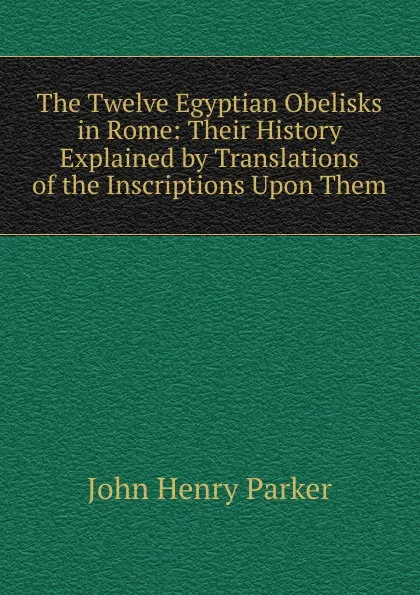 The Twelve Egyptian Obelisks in Rome: Their History Explained by Translations of the Inscriptions Upon Them

John Henry Parker